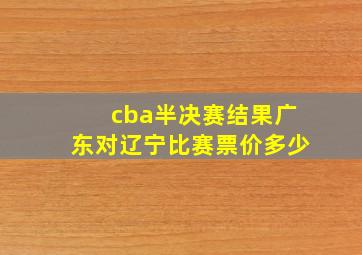 cba半决赛结果广东对辽宁比赛票价多少